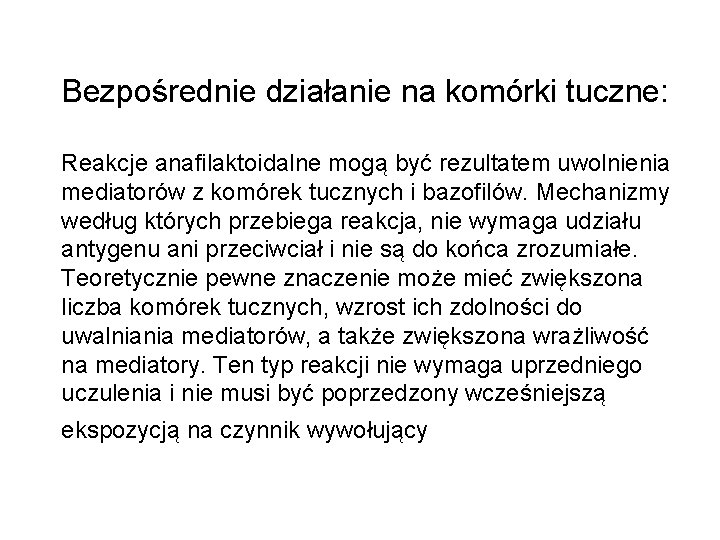 Bezpośrednie działanie na komórki tuczne:

Reakcje anafilaktoidalne mogą być rezultatem uwolnienia mediatorów z komórek tucznych i bazofilów. Mechanizmy według których przebiega reakcja, nie wymaga udziału antygenu ani przeciwciał i nie są do końca zrozumiałe. Teoretycznie pewne znaczenie może mieć zwiększona liczba komórek tucznych, wzrost ich zdolności do uwalniania mediatorów, a także zwiększona wrażliwość na mediatory. Ten typ reakcji nie wymaga uprzedniego uczulenia i nie musi być poprzedzony wcześniejszą ekspozycją na czynnik wywołujący